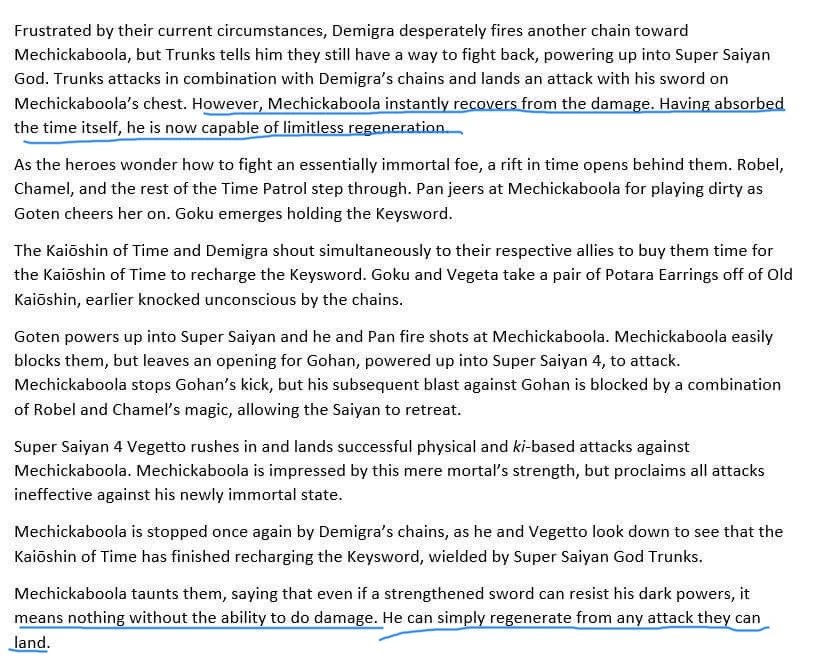 Frustrated by their current circumstances, Demigra desperately fires another chain toward Mechickaboola, but Trunks tells him they still have a way to fight back, powering up into Super Saiyan God. Trunks attacks in combination with Demigra's chains and lands an attack with his sword on Mechickaboola's chest. However, Mechickaboola instantly recovers from the damage. Having absorbed the time itself, he is now capable of limitless regeneration.

As the heroes wonder how to fight an essentially immortal foe, a rift in time opens behind them. Robel, Chamel, and the rest of the Time Patrol step through. Pan jeers at Mechickaboola for playing dirty as Goten cheers her on. Goku emerges holding the Keysword.

The Kaiōshin of Time and Demigra shout simultaneously to their respective allies to buy them time for the Kaiōshin of Time to recharge the Keysword. Goku and Vegeta take a pair of Potara Earrings off of Old Kaiōshin, earlier knocked unconscious by the chains.

Goten powers up into Super Saiyan and he and Pan fire shots at Mechickaboola. Mechickaboola easily blocks them, but leaves an opening for Gohan, powered up into Super Saiyan 4, to attack. Mechickaboola stops Gohan's kick, but his subsequent blast against Gohan is blocked by a combination of Robel and Chamel's magic, allowing the Saiyan to retreat.

Super Saiyan 4 Vegetto rushes in and lands successful physical and ki-based attacks against Mechickaboola. Mechickaboola is impressed by this mere mortal's strength, but proclaims all attacks ineffective against his newly immortal state.

Mechickaboola is stopped once again by Demigra's chains, as he and Vegetto look down to see that the Kaiōshin of Time has finished recharging the Keysword, wielded by Super Saiyan God Trunks.

Mechickaboola taunts them, saying that even if a strengthened sword can resist his dark powers, it means nothing without the ability to do damage. He can simply regenerate from any attack they can land.